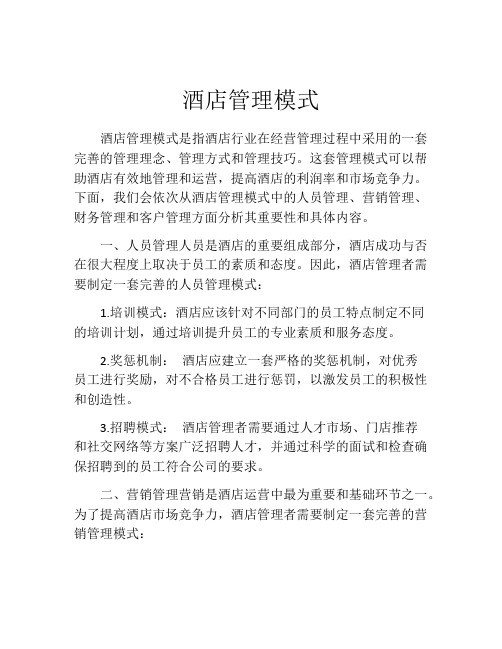 酒店管理模式

酒店管理模式是指酒店行业在经营管理过程中采用的一套完善的管理理念、管理方式和管理技巧。这套管理模式可以帮助酒店有效地管理和运营，提高酒店的利润率和市场竞争力。下面，我们会依次从酒店管理模式中的人员管理、营销管理、财务管理和客户管理方面分析其重要性和具体内容。

一、人员管理人员是酒店的重要组成部分，酒店成功与否在很大程度上取决于员工的素质和态度。因此，酒店管理者需要制定一套完善的人员管理模式：

1.培训模式：酒店应该针对不同部门的员工特点制定不同的培训计划，通过培训提升员工的专业素质和服务态度。

2.奖惩机制： 酒店应建立一套严格的奖惩机制，对优秀员工进行奖励，对不合格员工进行惩罚，以激发员工的积极性和创造性。

3.招聘模式： 酒店管理者需要通过人才市场、门店推荐和社交网络等方案广泛招聘人才，并通过科学的面试和检查确保招聘到的员工符合公司的要求。

二、营销管理营销是酒店运营中最为重要和基础环节之一。为了提高酒店市场竞争力，酒店管理者需要制定一套完善的营销管理模式：